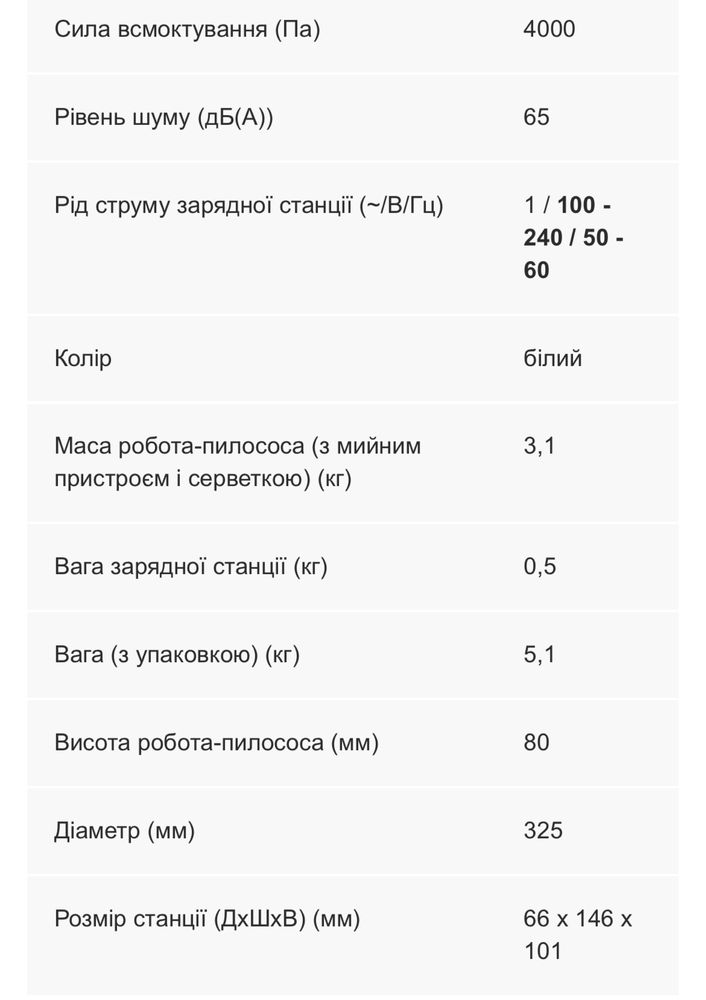 | | |
|---|---|
| Сила всмоктування (Па) | 4000 |
| Рівень шуму (дБ(А)) | 65 |
| Рід струму зарядної станції (~/В/Гц) | 1 / 100 - 240 / 50 - 60 |
| Колір | білий |
| Маса робота-пилососа (з мийним пристроєм і серветкою) (кг) | 3,1 |
| Вага зарядної станції (кг) | 0,5 |
| Вага (з упаковкою) (кг) | 5,1 |
| Висота робота-пилососа (мм) | 80 |
| Діаметр (мм) | 325 |
| Розмір станції (ДхШхВ) (мм) | 66 x 146 x 101 |